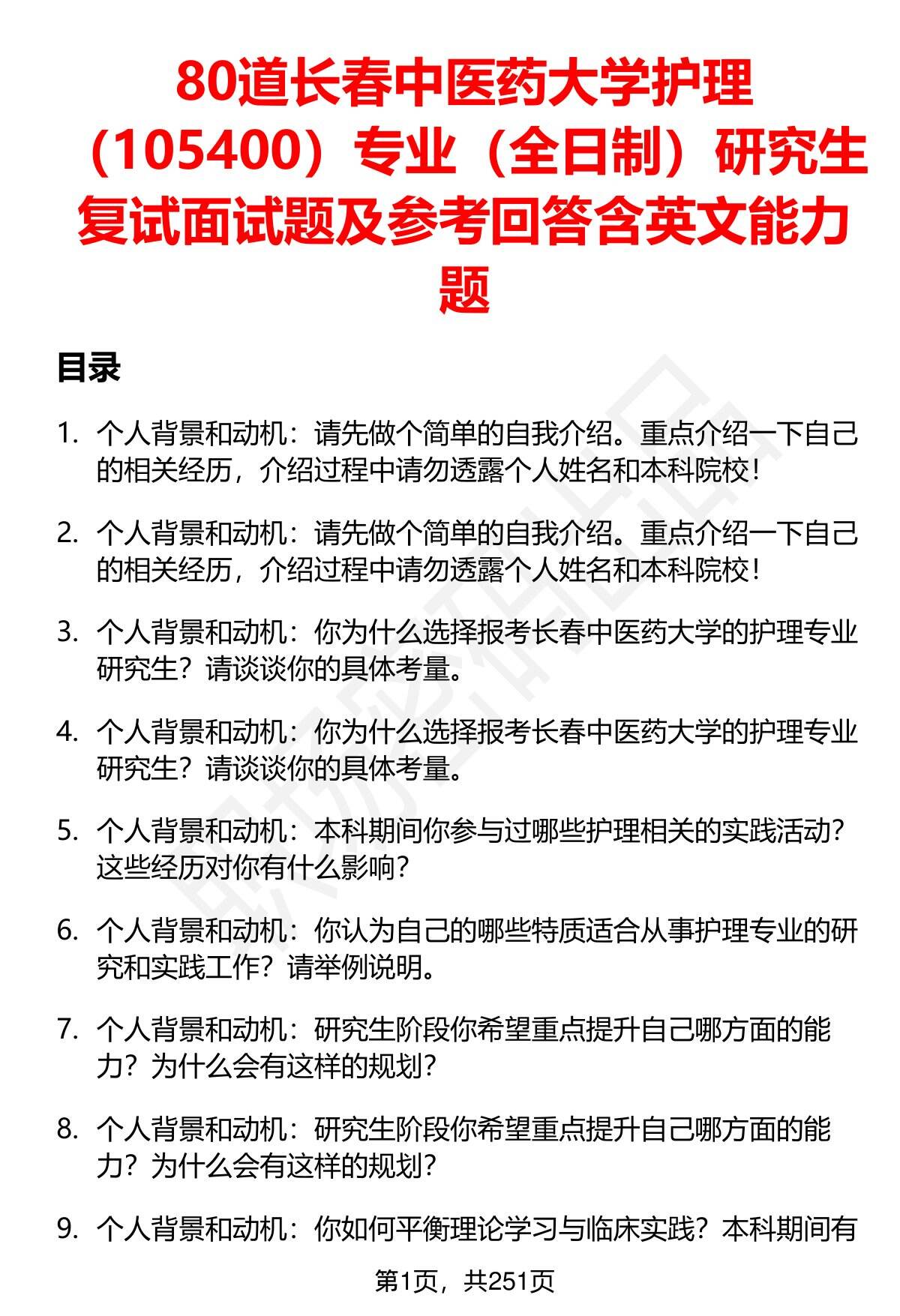 80道长春中医药大学护理（105400）专业（全日制）研究生复试面试题及参考回答含英文能力题

目录

1. 个人背景和动机：请先做个简单的自我介绍。重点介绍一下自己的相关经历，介绍过程中请勿透露个人姓名和本科院校！

2. 个人背景和动机：请先做个简单的自我介绍。重点介绍一下自己的相关经历，介绍过程中请勿透露个人姓名和本科院校！

3. 个人背景和动机：你为什么选择报考长春中医药大学的护理专业研究生？请谈谈你的具体考量。

4. 个人背景和动机：你为什么选择报考长春中医药大学的护理专业研究生？请谈谈你的具体考量。

5. 个人背景和动机：本科期间你参与过哪些护理相关的实践活动？这些经历对你有什么影响？

6. 个人背景和动机：你认为自己的哪些特质适合从事护理专业的研究和实践工作？请举例说明。

7. 个人背景和动机：研究生阶段你希望重点提升自己哪方面的能力？为什么会有这样的规划？

8. 个人背景和动机：研究生阶段你希望重点提升自己哪方面的能力？为什么会有这样的规划？

9. 个人背景和动机：你如何平衡理论学习与临床实践？本科期间有

第1页，共251页